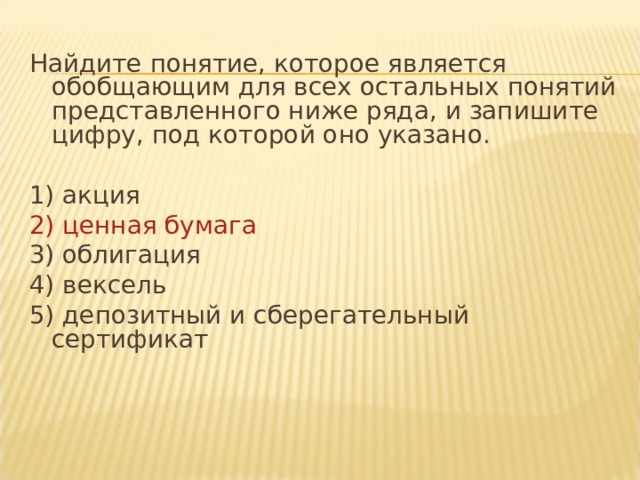 Найдите понятие, которое является обобщающим для всех остальных понятий представленного ниже ряда, и запишите цифру, под которой оно указано.

1) акция
2) ценная бумага
3) облигация
4) вексель
5) депозитный и сберегательный сертификат